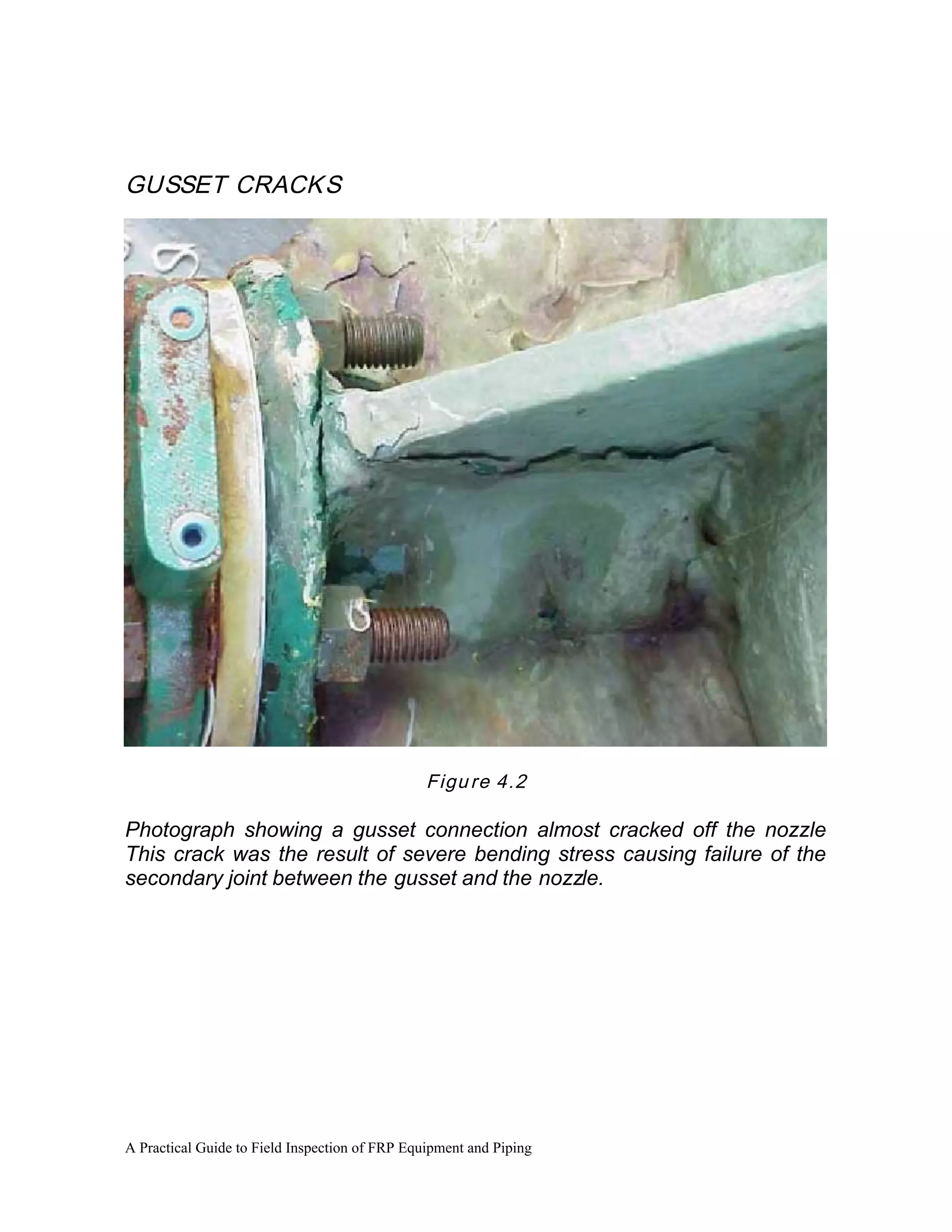 GUSSET CRACKS

Figure 4.2

Photograph showing a gusset connection almost cracked off the nozzle This crack was the result of severe bending stress causing failure of the secondary joint between the gusset and the nozzle.

A Practical Guide to Field Inspection of FRP Equipment and Piping